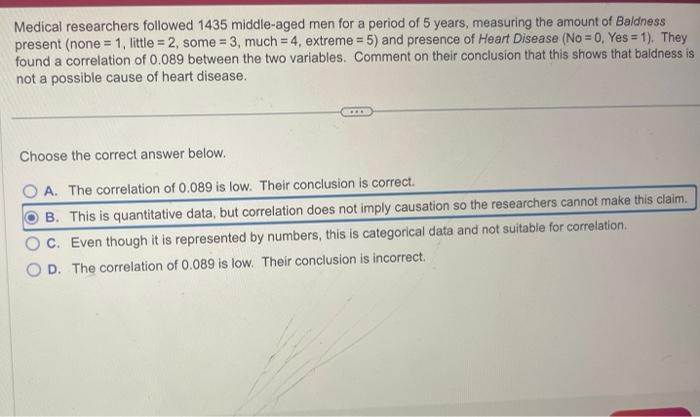 Medical researchers followed 1435 middle-aged men for a period of 5 years, measuring the amount of Baldness present (none = 1, little = 2, some = 3, much = 4, extreme = 5) and presence of Heart Disease (No = 0, Yes = 1). They found a correlation of 0.089 between the two variables. Comment on their conclusion that this shows that baldness is not a possible cause of heart disease.

Choose the correct answer below.

A. The correlation of 0.089 is low. Their conclusion is correct.

B. This is quantitative data, but correlation does not imply causation so the researchers cannot make this claim.

C. Even though it is represented by numbers, this is categorical data and not suitable for correlation.

D. The correlation of 0.089 is low. Their conclusion is incorrect.